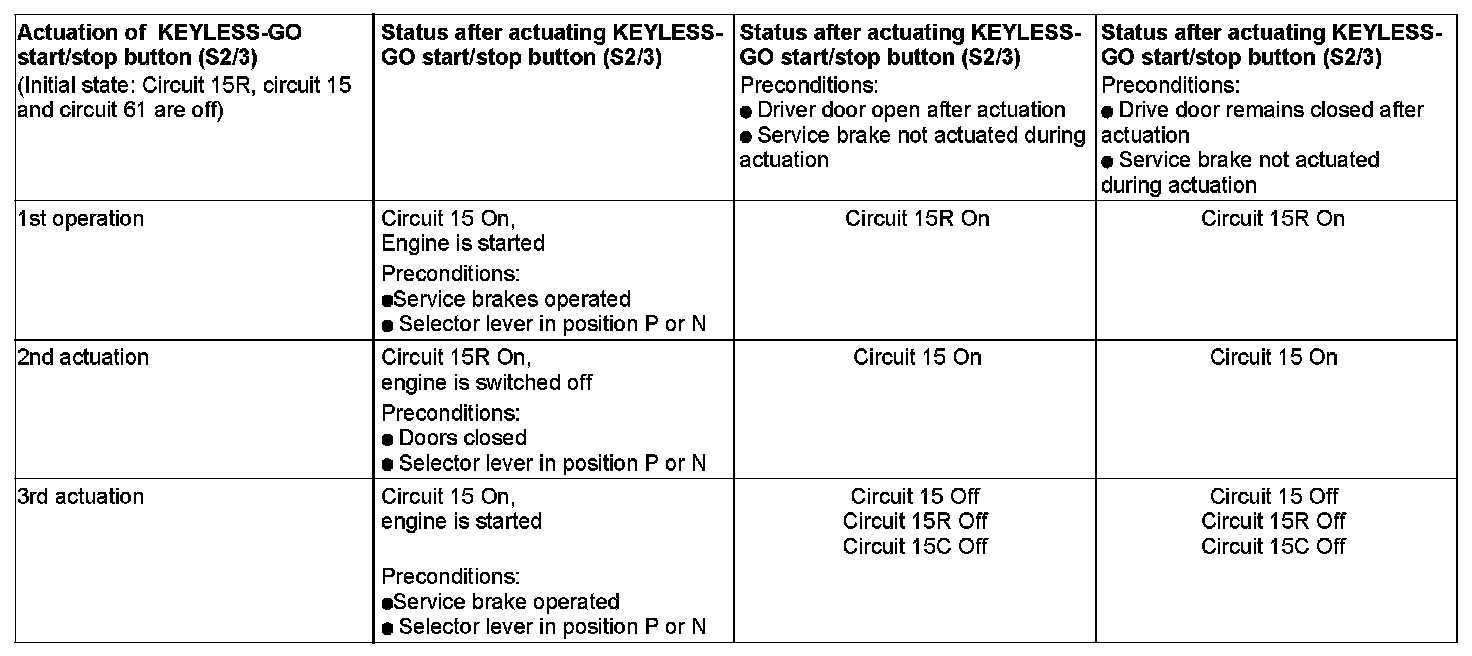 | Actuation of KEYLESS-GO start/stop button (S2/3) (Initial state: Circuit 15R, circuit 15 and circuit 61 are off) | Status after actuating KEYLESS-GO start/stop button (S2/3) | Status after actuating KEYLESS-GO start/stop button (S2/3) Preconditions: ● Driver door open after actuation ● Service brake not actuated during actuation | Status after actuating KEYLESS-GO start/stop button (S2/3) Preconditions: ● Drive door remains closed after actuation ● Service brake not actuated during actuation |
|---|---|---|---|
| 1st operation | Circuit 15 On, Engine is started Preconditions: ●Service brakes operated ● Selector lever in position P or N | Circuit 15R On | Circuit 15R On |
| 2nd actuation | Circuit 15R On, engine is switched off Preconditions: ● Doors closed ● Selector lever in position P or N | Circuit 15 On | Circuit 15 On |
| 3rd actuation | Circuit 15 On, engine is started Preconditions: ●Service brake operated ● Selector lever in position P or N | Circuit 15 Off Circuit 15R Off Circuit 15C Off | Circuit 15 Off Circuit 15R Off Circuit 15C Off |